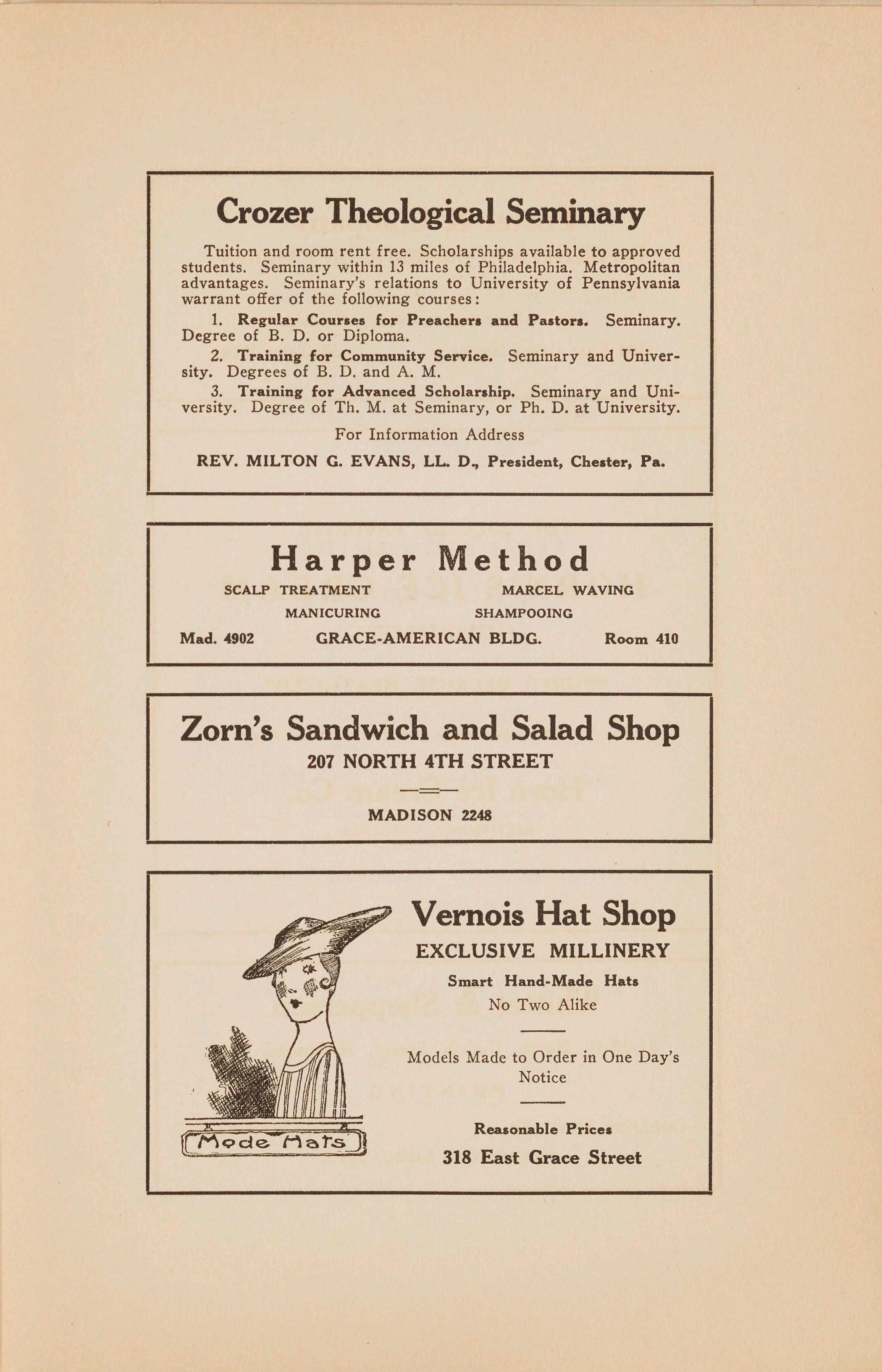 Crozer Theological Seminary

Tuition and room rent free. Scholarships available to approved students. Seminary within 13 miles of Philadelphia. Metropolitan advantages. Seminary's relations to University of Pennsylvania warrant offer of the following courses:

1. Regular Courses for Preachers and Pastors. Seminary. Degree of B. D. or Diploma.

2. Training for Community Service. Seminary and University. Degrees of B. D. and A. M.

3. Training for Advanced Scholarship. Seminary and University. Degree of Th. M. at Seminary, or Ph. D. at University.

For Information Address

REV. MILTON G. EVANS, LL. D., President, Chester, Pa.

Harper Method

SCALP TREATMENT MARCEL WAVING

MANICURING SHAMPOOING

Mad. 4902 GRACE-AMERICAN BLDG. Room 410

Zorn's Sandwich and Salad Shop

207 NORTH 4TH STREET

MADISON 2248

Mode Hats

Vernois Hat Shop

EXCLUSIVE MILLINERY

Smart Hand-Made Hats

No Two Alike

Models Made to Order in One Day's Notice

Reasonable Prices

318 East Grace Street